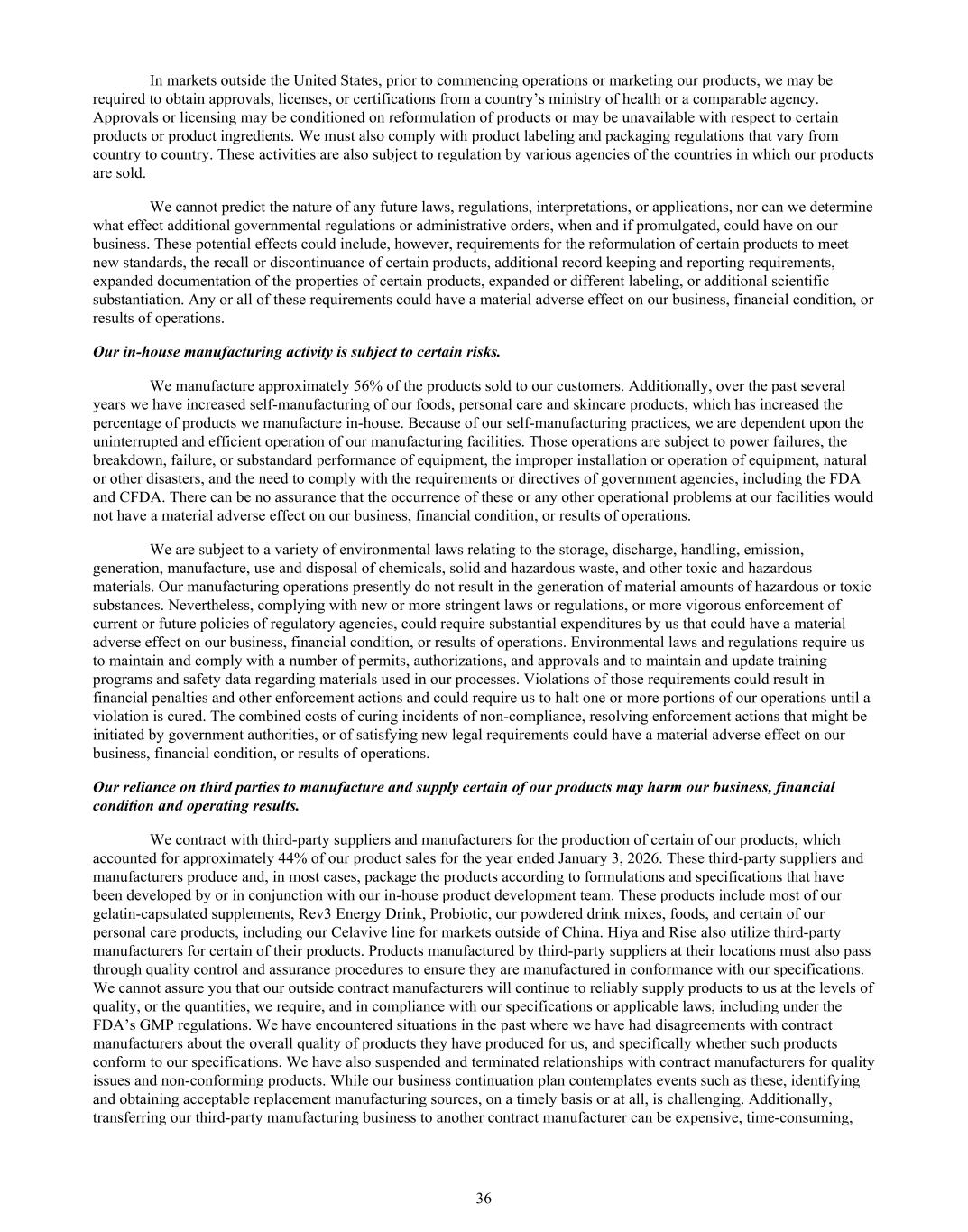 In markets outside the United States, prior to commencing operations or marketing our products, we may be required to obtain approvals, licenses, or certifications from a country's ministry of health or a comparable agency. Approvals or licensing may be conditioned on reformulation of products or may be unavailable with respect to certain products or product ingredients. We must also comply with product labeling and packaging regulations that vary from country to country. These activities are also subject to regulation by various agencies of the countries in which our products are sold.

We cannot predict the nature of any future laws, regulations, interpretations, or applications, nor can we determine what effect additional governmental regulations or administrative orders, when and if promulgated, could have on our business. These potential effects could include, however, requirements for the reformulation of certain products to meet new standards, the recall or discontinuance of certain products, additional record keeping and reporting requirements, expanded documentation of the properties of certain products, expanded or different labeling, or additional scientific substantiation. Any or all of these requirements could have a material adverse effect on our business, financial condition, or results of operations.

Our in-house manufacturing activity is subject to certain risks.

We manufacture approximately 56% of the products sold to our customers. Additionally, over the past several years we have increased self-manufacturing of our foods, personal care and skincare products, which has increased the percentage of products we manufacture in-house. Because of our self-manufacturing practices, we are dependent upon the uninterrupted and efficient operation of our manufacturing facilities. Those operations are subject to power failures, the breakdown, failure, or substandard performance of equipment, the improper installation or operation of equipment, natural or other disasters, and the need to comply with the requirements or directives of government agencies, including the FDA and CFDA. There can be no assurance that the occurrence of these or any other operational problems at our facilities would not have a material adverse effect on our business, financial condition, or results of operations.

We are subject to a variety of environmental laws relating to the storage, discharge, handling, emission, generation, manufacture, use and disposal of chemicals, solid and hazardous waste, and other toxic and hazardous materials. Our manufacturing operations presently do not result in the generation of material amounts of hazardous or toxic substances. Nevertheless, complying with new or more stringent laws or regulations, or more vigorous enforcement of current or future policies of regulatory agencies, could require substantial expenditures by us that could have a material adverse effect on our business, financial condition, or results of operations. Environmental laws and regulations require us to maintain and comply with a number of permits, authorizations, and approvals and to maintain and update training programs and safety data regarding materials used in our processes. Violations of those requirements could result in financial penalties and other enforcement actions and could require us to halt one or more portions of our operations until a violation is cured. The combined costs of curing incidents of non-compliance, resolving enforcement actions that might be initiated by government authorities, or of satisfying new legal requirements could have a material adverse effect on our business, financial condition, or results of operations.

Our reliance on third parties to manufacture and supply certain of our products may harm our business, financial condition and operating results.

We contract with third-party suppliers and manufacturers for the production of certain of our products, which accounted for approximately 44% of our product sales for the year ended January 3, 2026. These third-party suppliers and manufacturers produce and, in most cases, package the products according to formulations and specifications that have been developed by or in conjunction with our in-house product development team. These products include most of our gelatin-capsulated supplements, Rev3 Energy Drink, Probiotic, our powdered drink mixes, foods, and certain of our personal care products, including our Celavive line for markets outside of China. Hiya and Rise also utilize third-party manufacturers for certain of their products. Products manufactured by third-party suppliers at their locations must also pass through quality control and assurance procedures to ensure they are manufactured in conformance with our specifications. We cannot assure you that our outside contract manufacturers will continue to reliably supply products to us at the levels of quality, or the quantities, we require, and in compliance with our specifications or applicable laws, including under the FDA's GMP regulations. We have encountered situations in the past where we have had disagreements with contract manufacturers about the overall quality of products they have produced for us, and specifically whether such products conform to our specifications. We have also suspended and terminated relationships with contract manufacturers for quality issues and non-conforming products. While our business continuation plan contemplates events such as these, identifying and obtaining acceptable replacement manufacturing sources, on a timely basis or at all, is challenging. Additionally, transferring our third-party manufacturing business to another contract manufacturer can be expensive, time-consuming,

36